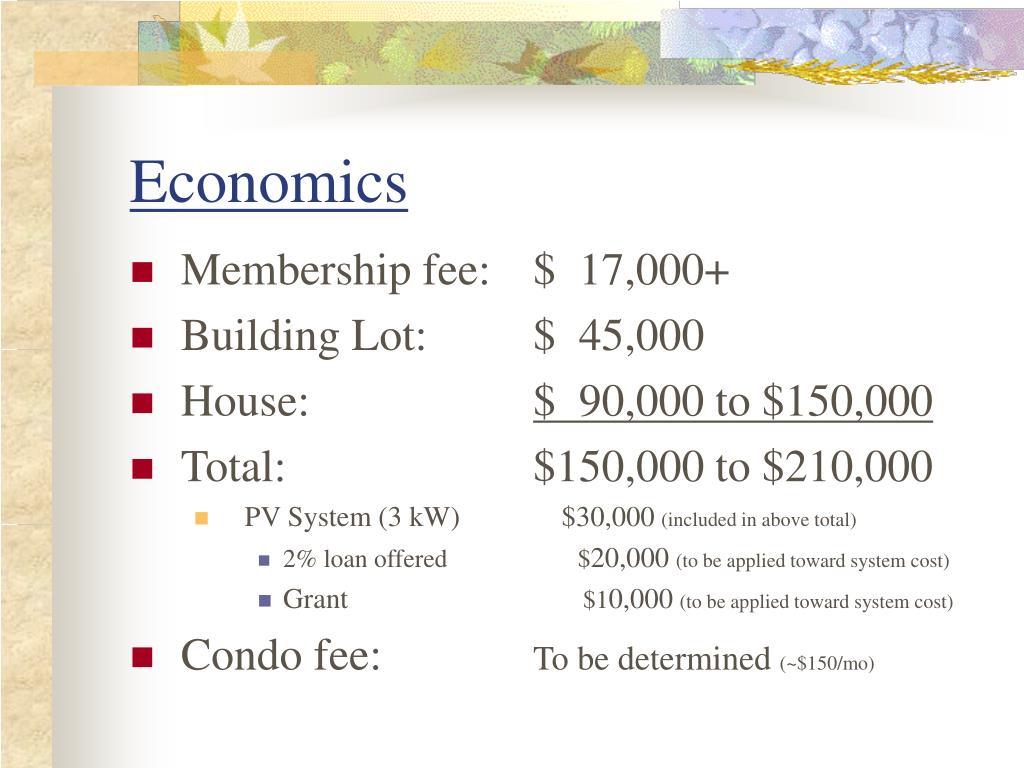 Economics

- Membership fee: \$ 17,000+
- Building Lot: \$ 45,000
- House: \$ 90,000 to \$150,000
- Total: \$150,000 to \$210,000
  - PV System (3 kW) \$30,000 (included in above total)
    - 2% loan offered \$20,000 (to be applied toward system cost)
    - Grant \$10,000 (to be applied toward system cost)
- Condo fee: To be determined (~\$150/mo)